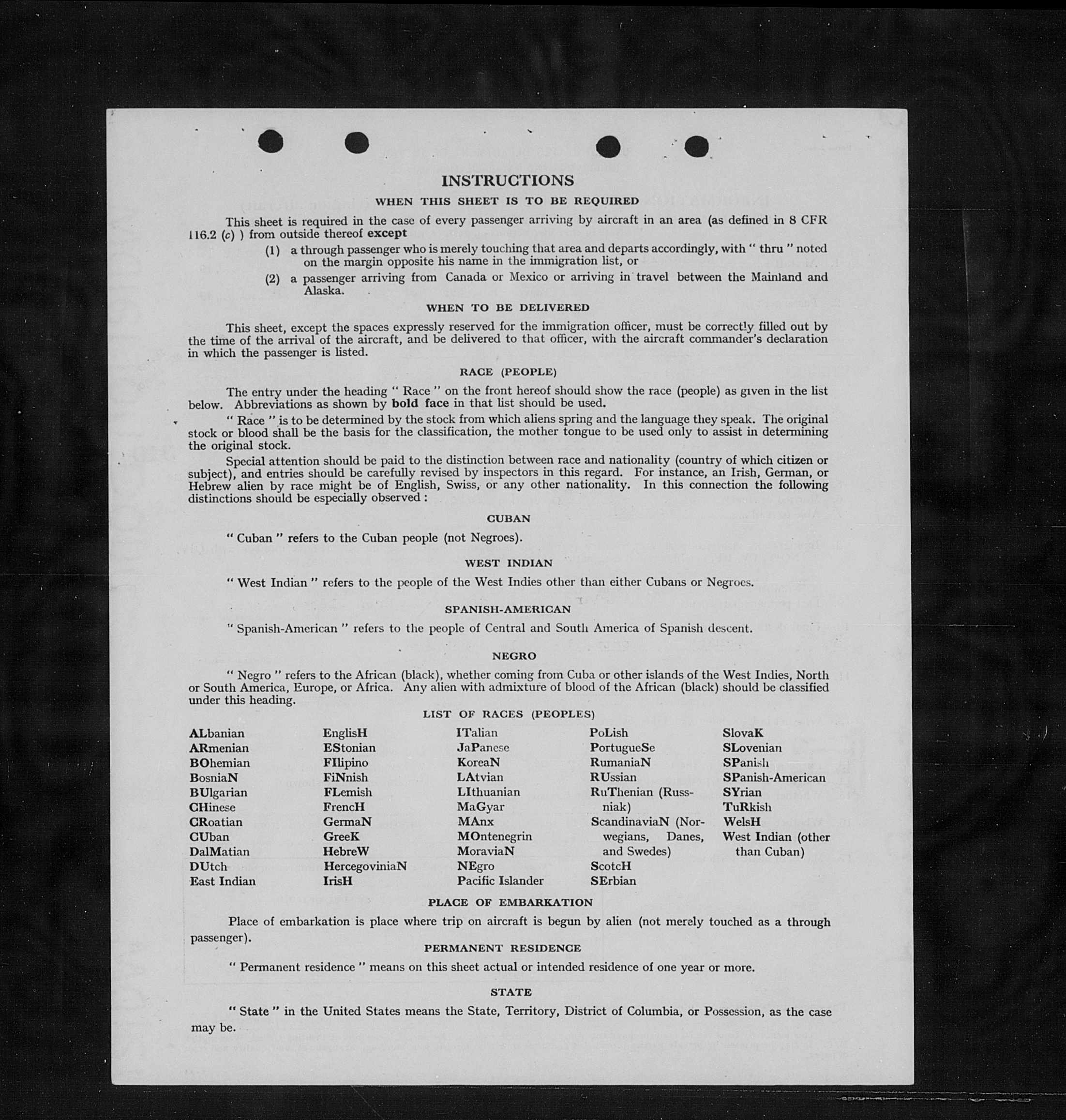 INSTRUCTIONS

WHEN THIS SHEET IS TO BE REQUIRED

This sheet is required in the case of every passenger arriving by aircraft in an area (as defined in 8 CFR 116.2 (c) ) from outside thereof except

(1) a through passenger who is merely touching that area and departs accordingly, with " thru " noted on the margin opposite his name in the immigration list, or

(2) a passenger arriving from Canada or Mexico or arriving in travel between the Mainland and Alaska.

WHEN TO BE DELIVERED

This sheet, except the spaces expressly reserved for the immigration officer, must be correctly filled out by the time of the arrival of the aircraft, and be delivered to that officer, with the aircraft commander's declaration in which the passenger is listed.

RACE (PEOPLE)

The entry under the heading " Race " on the front hereof should show the race (people) as given in the list below. Abbreviations as shown by bold face in that list should be used.

" Race " is to be determined by the stock from which aliens spring and the language they speak. The original stock or blood shall be the basis for the classification, the mother tongue to be used only to assist in determining the original stock.

Special attention should be paid to the distinction between race and nationality (country of which citizen or subject), and entries should be carefully revised by inspectors in this regard. For instance, an Irish, German, or Hebrew alien by race might be of English, Swiss, or any other nationality. In this connection the following distinctions should be especially observed :

CUBAN

" Cuban " refers to the Cuban people (not Negroes).

WEST INDIAN

" West Indian " refers to the people of the West Indies other than either Cubans or Negroes.

SPANISH-AMERICAN

" Spanish-American " refers to the people of Central and South America of Spanish descent.

NEGRO

" Negro " refers to the African (black), whether coming from Cuba or other islands of the West Indies, North or South America, Europe, or Africa. Any alien with admixture of blood of the African (black) should be classified under this heading.

LIST OF RACES (PEOPLES)

ALbanian
ARmenian
BOhemian
BosniaN
BUlgarian
CHinese
CRoatian
CUban
DalMatian
DUtch
East Indian

EnglisH
EStonian
FIlipino
FiNnish
FLemish
FrencH
GermaN
GreeK
HebreW
HercegoviniaN
IrisH

ITalian
JaPanese
KoreaN
LAtvian
LIthuanian
MaGyar
MAnx
MOntenegrin
MoraviaN
NEgro
Pacific Islander

PoLish
PortugueSe
RumaniaN
RUssian
RuThenian (Russniak)
ScandinaviaN (Norwegians, Danes, and Swedes)
ScotcH
SErbian

SlovaK
SLovenian
SPanish
SPanish-American
SYrian
TuRkish
WelsH
West Indian (other than Cuban)

PLACE OF EMBARKATION

Place of embarkation is place where trip on aircraft is begun by alien (not merely touched as a through passenger).

PERMANENT RESIDENCE

" Permanent residence " means on this sheet actual or intended residence of one year or more.

STATE

" State " in the United States means the State, Territory, District of Columbia, or Possession, as the case may be.